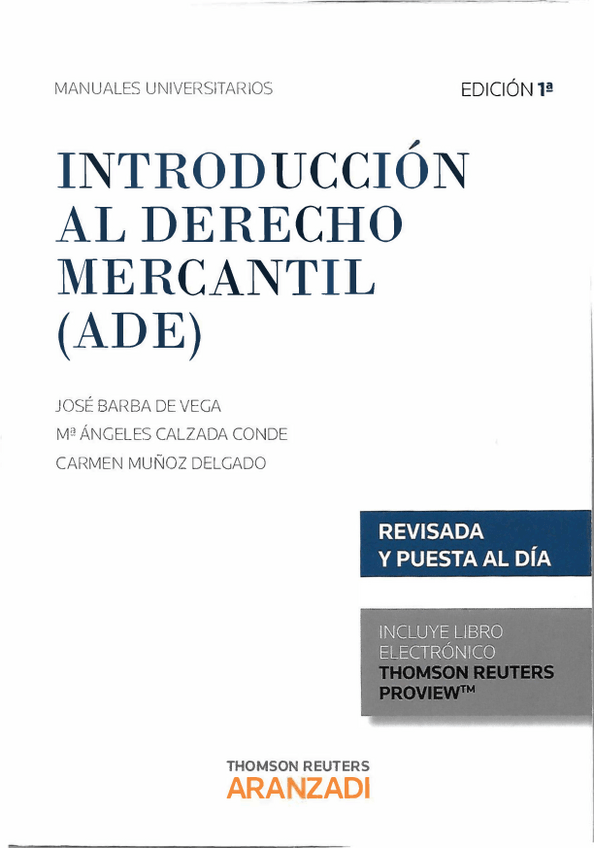 MANUALES UNIVERSITARIOS

EDICIÓN 1ª

INTRODUCCIÓN AL DERECHO MERCANTIL (ADE)

JOSÉ BARBA DE VEGA

Mª ÁNGELES CALZADA CONDE

CARMEN MUÑOZ DELGADO

REVISADA Y PUESTA AL DÍA

INCLUYE LIBRO ELECTRÓNICO THOMSON REUTERS PROVIEW™

THOMSON REUTERS

ARANZADI